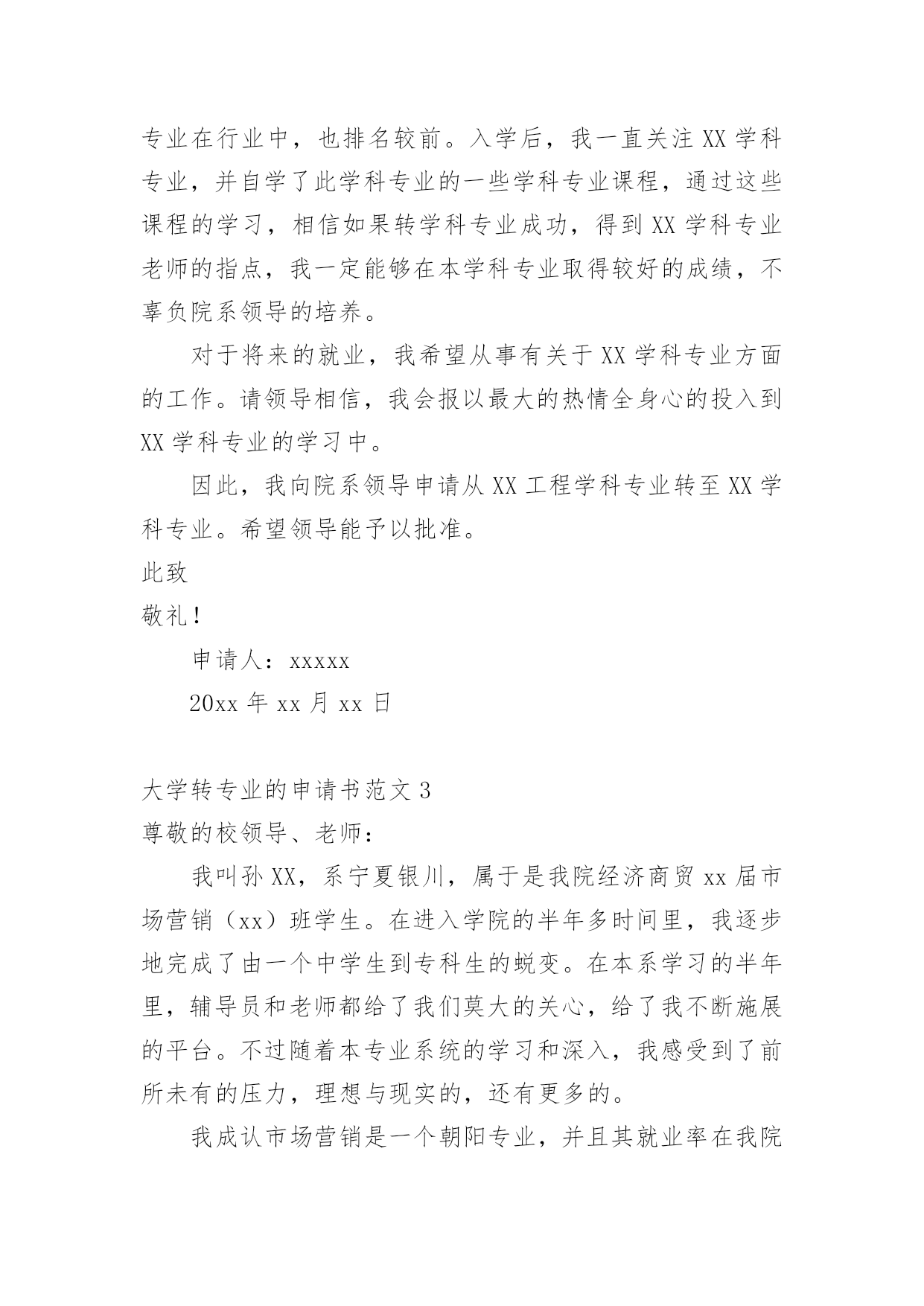 专业在行业中，也排名较前。入学后，我一直关注 XX 学科专业，并自学了此学科专业的一些学科专业课程，通过这些课程的学习，相信如果转学科专业成功，得到 XX 学科专业老师的指点，我一定能够在本学科专业取得较好的成绩，不辜负院系领导的培养。

对于将来的就业，我希望从事有关于 XX 学科专业方面的工作。请领导相信，我会报以最大的热情全身心的投入到 XX 学科专业的学习中。

因此，我向院系领导申请从 XX 工程学科专业转至 XX 学科专业。希望领导能予以批准。

此致

敬礼！

申请人：xxxxx

20xx 年 xx 月 xx 日

大学转专业的申请书范文 3

尊敬的校领导、老师：

我叫孙 XX，系宁夏银川，属于是我院经济商贸 xx 届市场营销（xx）班学生。在进入学院的半年多时间里，我逐步地完成了由一个中学生到专科生的蜕变。在本系学习的半年里，辅导员和老师都给了我们莫大的关心，给了我不断施展的平台。不过随着本专业系统的学习和深入，我感受到了前所未有的压力，理想与现实的，还有更多的。

我成认市场营销是一个朝阳专业，并且其就业率在我院